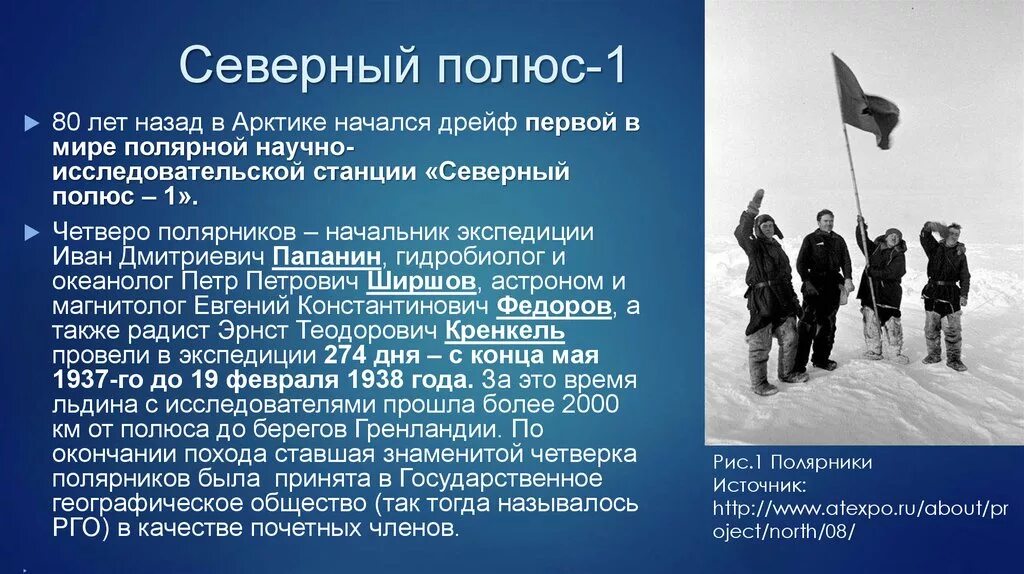 Северный полюс-1

80 лет назад в Арктике начался дрейф первой в мире полярной научно-исследовательской станции «Северный полюс – 1».

Четверо полярников – начальник экспедиции Иван Дмитриевич Папанин, гидробиолог и океанолог Петр Петрович Ширшов, астроном и магнитолог Евгений Константинович Федоров, а также радист Эрнст Теодорович Кренкель провели в экспедиции 274 дня – с конца мая 1937-го до 19 февраля 1938 года. За это время льдина с исследователями прошла более 2000 км от полюса до берегов Гренландии. По окончании похода ставшая знаменитой четверка полярников была принята в Государственное географическое общество (так тогда называлось РГО) в качестве почетных членов.

Рис.1 Полярники
Источник:
http://www.atexpo.ru/about/project/north/08/